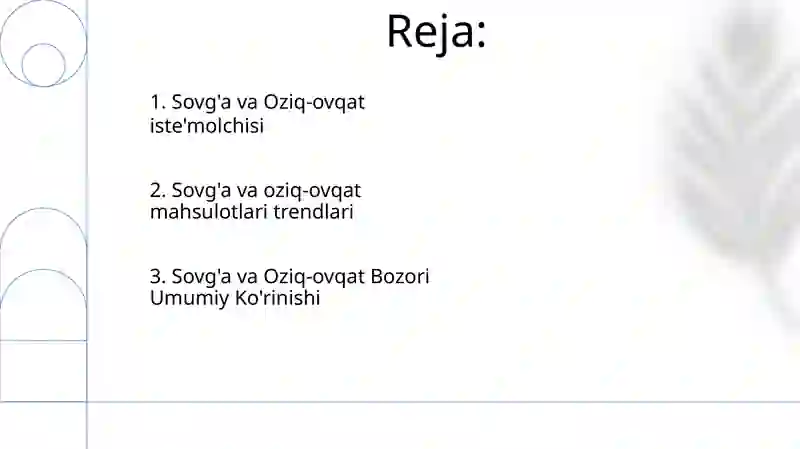 Reja:

1. Sovg'a va Oziq-ovqat iste'molchisi

2. Sovg'a va oziq-ovqat mahsulotlari trendlari

3. Sovg'a va Oziq-ovqat Bozori Umumiy Ko'rinishi